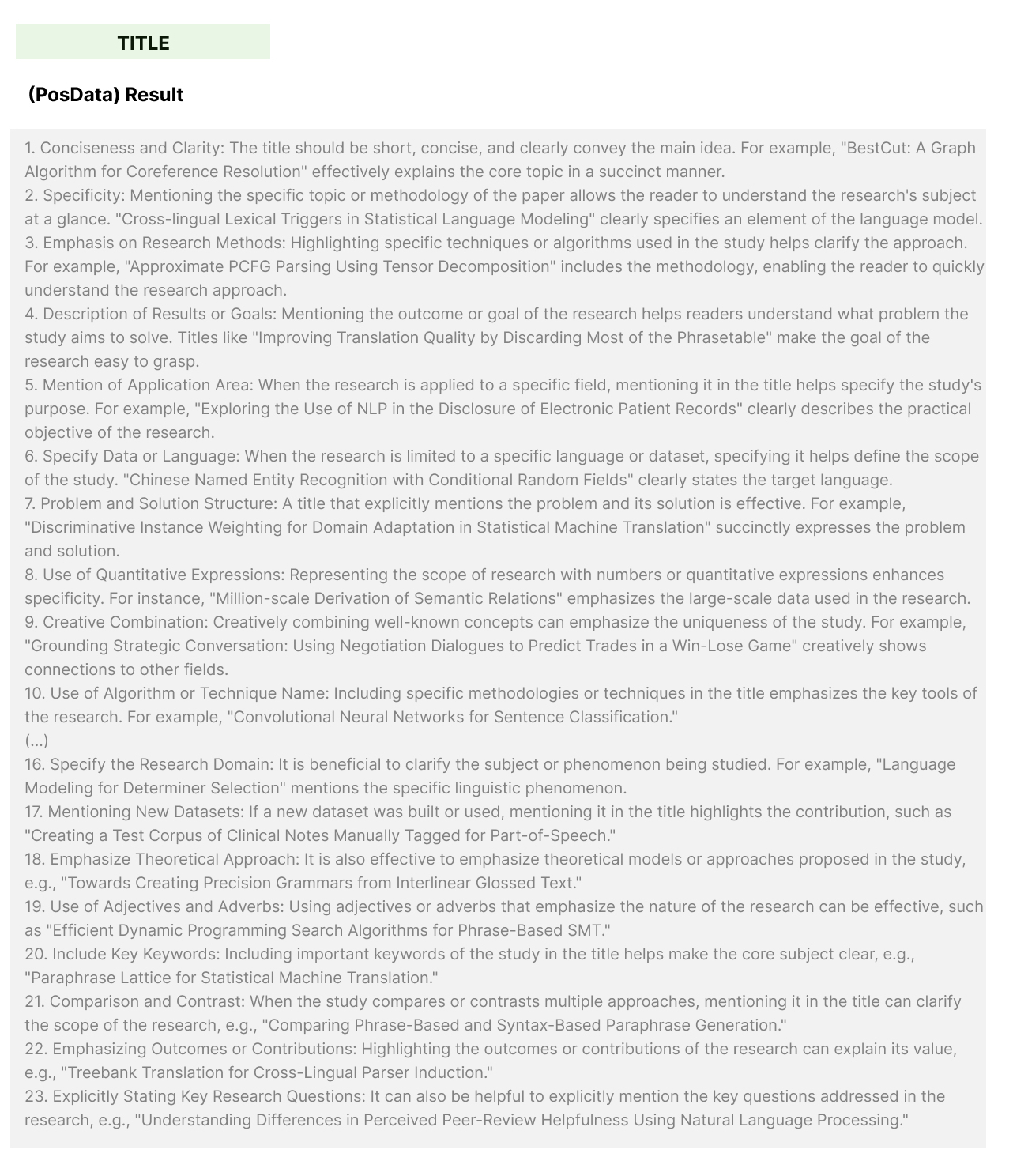 TITLE

(PosData) Result

1. Conciseness and Clarity: The title should be short, concise, and clearly convey the main idea. For example, "BestCut: A Graph Algorithm for Coreference Resolution" effectively explains the core topic in a succinct manner.
2. Specificity: Mentioning the specific topic or methodology of the paper allows the reader to understand the research's subject at a glance. "Cross-lingual Lexical Triggers in Statistical Language Modeling" clearly specifies an element of the language model.
3. Emphasis on Research Methods: Highlighting specific techniques or algorithms used in the study helps clarify the approach. For example, "Approximate PCFG Parsing Using Tensor Decomposition" includes the methodology, enabling the reader to quickly understand the research approach.
4. Description of Results or Goals: Mentioning the outcome or goal of the research helps readers understand what problem the study aims to solve. Titles like "Improving Translation Quality by Discarding Most of the Phrasetable" make the goal of the research easy to grasp.
5. Mention of Application Area: When the research is applied to a specific field, mentioning it in the title helps specify the study's purpose. For example, "Exploring the Use of NLP in the Disclosure of Electronic Patient Records" clearly describes the practical objective of the research.
6. Specify Data or Language: When the research is limited to a specific language or dataset, specifying it helps define the scope of the study. "Chinese Named Entity Recognition with Conditional Random Fields" clearly states the target language.
7. Problem and Solution Structure: A title that explicitly mentions the problem and its solution is effective. For example, "Discriminative Instance Weighting for Domain Adaptation in Statistical Machine Translation" succinctly expresses the problem and solution.
8. Use of Quantitative Expressions: Representing the scope of research with numbers or quantitative expressions enhances specificity. For instance, "Million-scale Derivation of Semantic Relations" emphasizes the large-scale data used in the research.
9. Creative Combination: Creatively combining well-known concepts can emphasize the uniqueness of the study. For example, "Grounding Strategic Conversation: Using Negotiation Dialogues to Predict Trades in a Win-Lose Game" creatively shows connections to other fields.
10. Use of Algorithm or Technique Name: Including specific methodologies or techniques in the title emphasizes the key tools of the research. For example, "Convolutional Neural Networks for Sentence Classification."
(...)
16. Specify the Research Domain: It is beneficial to clarify the subject or phenomenon being studied. For example, "Language Modeling for Determiner Selection" mentions the specific linguistic phenomenon.
17. Mentioning New Datasets: If a new dataset was built or used, mentioning it in the title highlights the contribution, such as "Creating a Test Corpus of Clinical Notes Manually Tagged for Part-of-Speech."
18. Emphasize Theoretical Approach: It is also effective to emphasize theoretical models or approaches proposed in the study, e.g., "Towards Creating Precision Grammars from Interlinear Glossed Text."
19. Use of Adjectives and Adverbs: Using adjectives or adverbs that emphasize the nature of the research can be effective, such as "Efficient Dynamic Programming Search Algorithms for Phrase-Based SMT."
20. Include Key Keywords: Including important keywords of the study in the title helps make the core subject clear, e.g., "Paraphrase Lattice for Statistical Machine Translation."
21. Comparison and Contrast: When the study compares or contrasts multiple approaches, mentioning it in the title can clarify the scope of the research, e.g., "Comparing Phrase-Based and Syntax-Based Paraphrase Generation."
22. Emphasizing Outcomes or Contributions: Highlighting the outcomes or contributions of the research can explain its value, e.g., "Treebank Translation for Cross-Lingual Parser Induction."
23. Explicitly Stating Key Research Questions: It can also be helpful to explicitly mention the key questions addressed in the research, e.g., "Understanding Differences in Perceived Peer-Review Helpfulness Using Natural Language Processing."